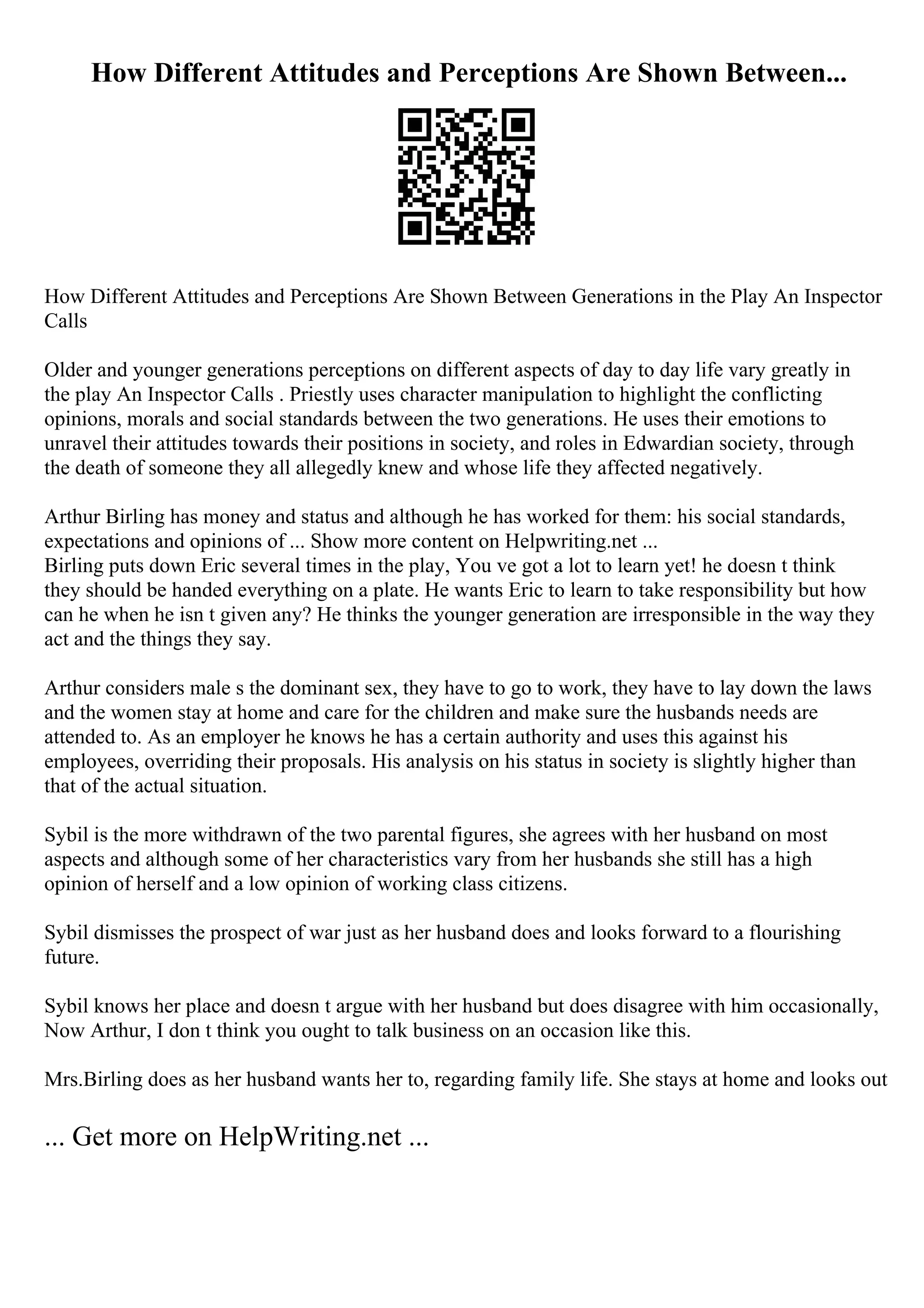 How Different Attitudes and Perceptions Are Shown Between...

How Different Attitudes and Perceptions Are Shown Between Generations in the Play An Inspector Calls

Older and younger generations perceptions on different aspects of day to day life vary greatly in the play An Inspector Calls . Priestly uses character manipulation to highlight the conflicting opinions, morals and social standards between the two generations. He uses their emotions to unravel their attitudes towards their positions in society, and roles in Edwardian society, through the death of someone they all allegedly knew and whose life they affected negatively.

Arthur Birling has money and status and although he has worked for them: his social standards, expectations and opinions of ... Show more content on Helpwriting.net ...
Birling puts down Eric several times in the play, You ve got a lot to learn yet! he doesn t think they should be handed everything on a plate. He wants Eric to learn to take responsibility but how can he when he isn t given any? He thinks the younger generation are irresponsible in the way they act and the things they say.

Arthur considers male s the dominant sex, they have to go to work, they have to lay down the laws and the women stay at home and care for the children and make sure the husbands needs are attended to. As an employer he knows he has a certain authority and uses this against his employees, overriding their proposals. His analysis on his status in society is slightly higher than that of the actual situation.

Sybil is the more withdrawn of the two parental figures, she agrees with her husband on most aspects and although some of her characteristics vary from her husbands she still has a high opinion of herself and a low opinion of working class citizens.

Sybil dismisses the prospect of war just as her husband does and looks forward to a flourishing future.

Sybil knows her place and doesn t argue with her husband but does disagree with him occasionally, Now Arthur, I don t think you ought to talk business on an occasion like this.

Mrs.Birling does as her husband wants her to, regarding family life. She stays at home and looks out

... Get more on HelpWriting.net ...